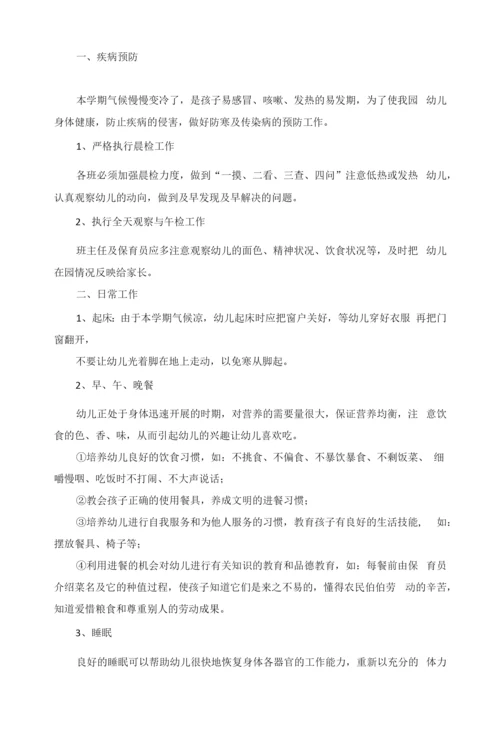 一、疾病预防

本学期气候慢慢变冷了，是孩子易感冒、咳嗽、发热的易发期，为了使我园 幼儿身体健康，防止疾病的侵害，做好防寒及传染病的预防工作。

1、严格执行晨检工作

各班必须加强晨检力度，做到“一摸、二看、三查、四问”注意低热或发热 幼儿，认真观察幼儿的动向，做到及早发现及早解决的问题。

2、执行全天观察与午检工作

班主任及保育员应多注意观察幼儿的面色、精神状况、饮食状况等，及时把 幼儿在园情况反映给家长。

二、日常工作

1、起床：由于本学期气候凉，幼儿起床时应把窗户关好，等幼儿穿好衣服 再把门窗翻开，

不要让幼儿光着脚在地上走动，以免寒从脚起。

2、早、午、晚餐

幼儿正处于身体迅速开展的时期，对营养的需要量很大，保证营养均衡，注 意饮食的色、香、味，从而引起幼儿的兴趣让幼儿喜欢吃。

①培养幼儿良好的饮食习惯，如：不挑食、不偏食、不暴饮暴食、不剩饭菜、 细嚼慢咽、吃饭时不打闹、不大声说话；

②教会孩子正确的使用餐具，养成文明的进餐习惯；

③培养幼儿进行自我服务和为他人服务的习惯，教育孩子有良好的生活技能， 如：摆放餐具、椅子等；

④利用进餐的机会对幼儿进行有关知识的教育和品德教育，如：每餐前由保 育员介绍菜名及它的种值过程，使孩子知道它们是来之不易的，懂得农民伯伯劳 动的辛苦，知道爱惜粮食和尊重别人的劳动成果。

3、睡眠

良好的睡眠可以帮助幼儿很快地恢复身体各器官的工作能力，重新以充分的 体力